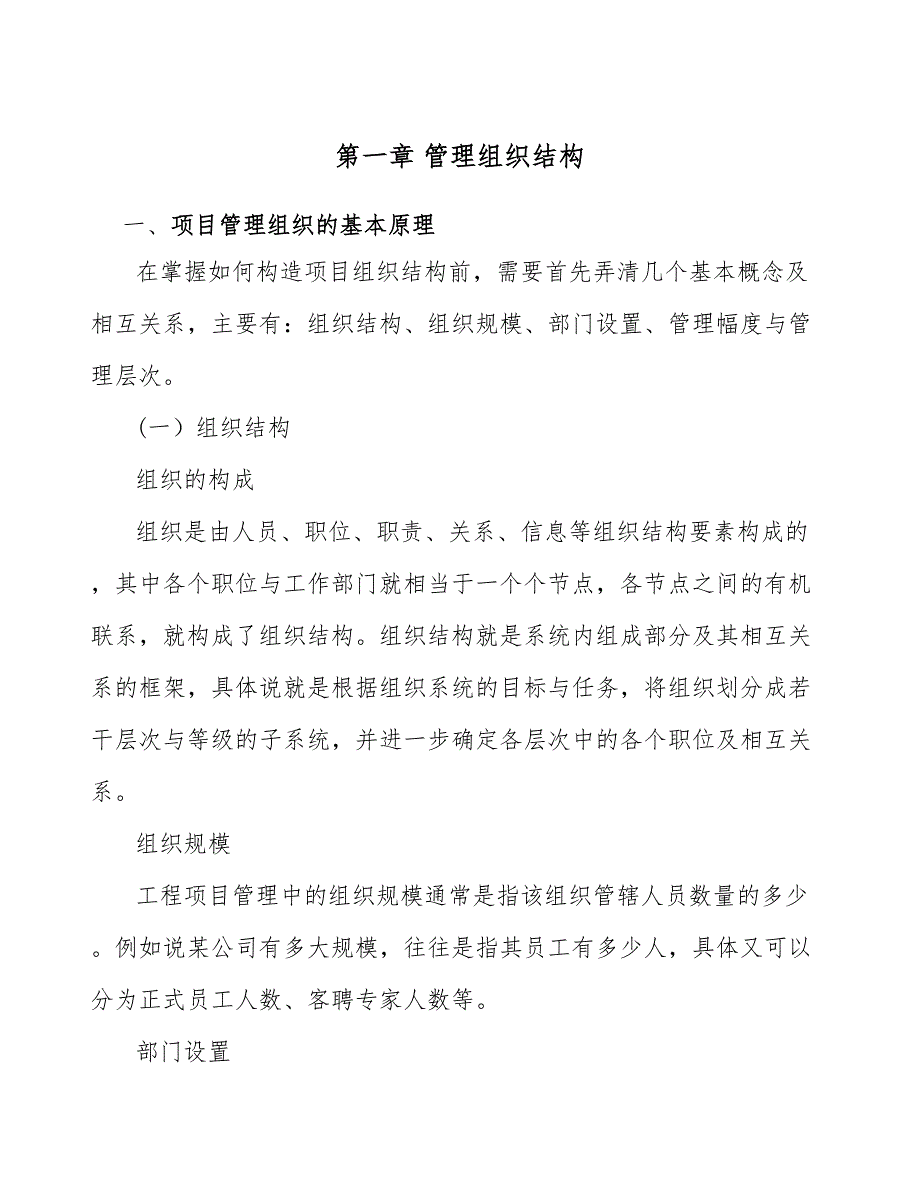 第一章 管理组织结构

一、项目管理组织的基本原理

在掌握如何构造项目组织结构前，需要首先弄清几个基本概念及相互关系，主要有：组织结构、组织规模、部门设置、管理幅度与管理层次。

（一）组织结构

组织的构成

组织是由人员、职位、职责、关系、信息等组织结构要素构成的，其中各个职位与工作部门就相当于一个个节点，各节点之间的有机联系，就构成了组织结构。组织结构就是系统内组成部分及其相互关系的框架，具体说就是根据组织系统的目标与任务，将组织划分成若干层次与等级的子系统，并进一步确定各层次中的各个职位及相互关系。

组织规模

工程项目管理中的组织规模通常是指该组织管辖人员数量的多少。例如说某公司有多大规模，往往是指其员工有多少人，具体又可以分为正式员工人数、客聘专家人数等。

部门设置